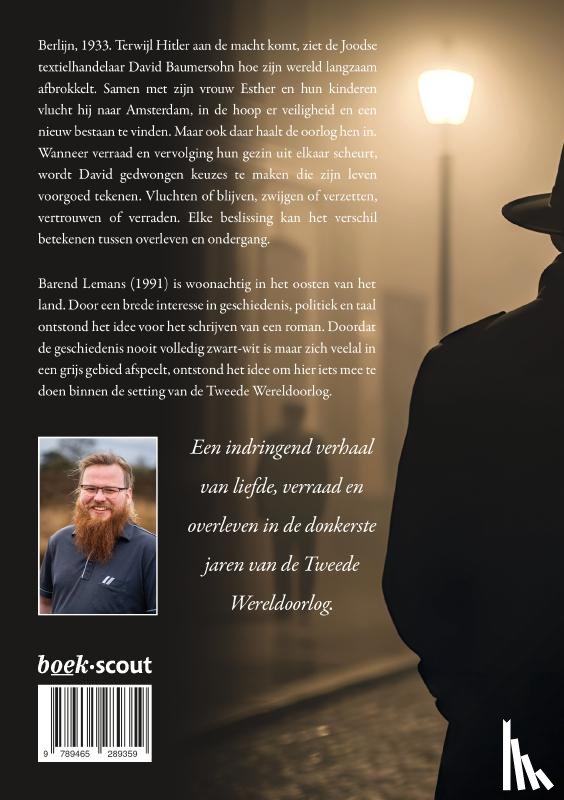 Berlijn, 1933. Terwijl Hitler aan de macht komt, ziet de Joodse textielhandelaar David Baumersohn hoe zijn wereld langzaam afbrokkelt. Samen met zijn vrouw Esther en hun kinderen vlucht hij naar Amsterdam, in de hoop er veiligheid en een nieuw bestaan te vinden. Maar ook daar haalt de oorlog hen in. Wanneer verraad en vervolging hun gezin uit elkaar scheurt, wordt David gedwongen keuzes te maken die zijn leven voorgoed tekenen. Vluchten of blijven, zwijgen of verzetten, vertrouwen of verraden. Elke beslissing kan het verschil betekenen tussen overleven en ondergang.

Barend Lemans (1991) is woonachtig in het oosten van het land. Door een brede interesse in geschiedenis, politiek en taal ontstond het idee voor het schrijven van een roman. Doordat de geschiedenis nooit volledig zwart-wit is maar zich veelal in een grijs gebied afspeelt, ontstond het idee om hier iets mee te doen binnen de setting van de Tweede Wereldoorlog.

Een indringend verhaal van liefde, verraad en overleven in de donkerste jaren van de Tweede Wereldoorlog.

boek·scout

9 789465 289359